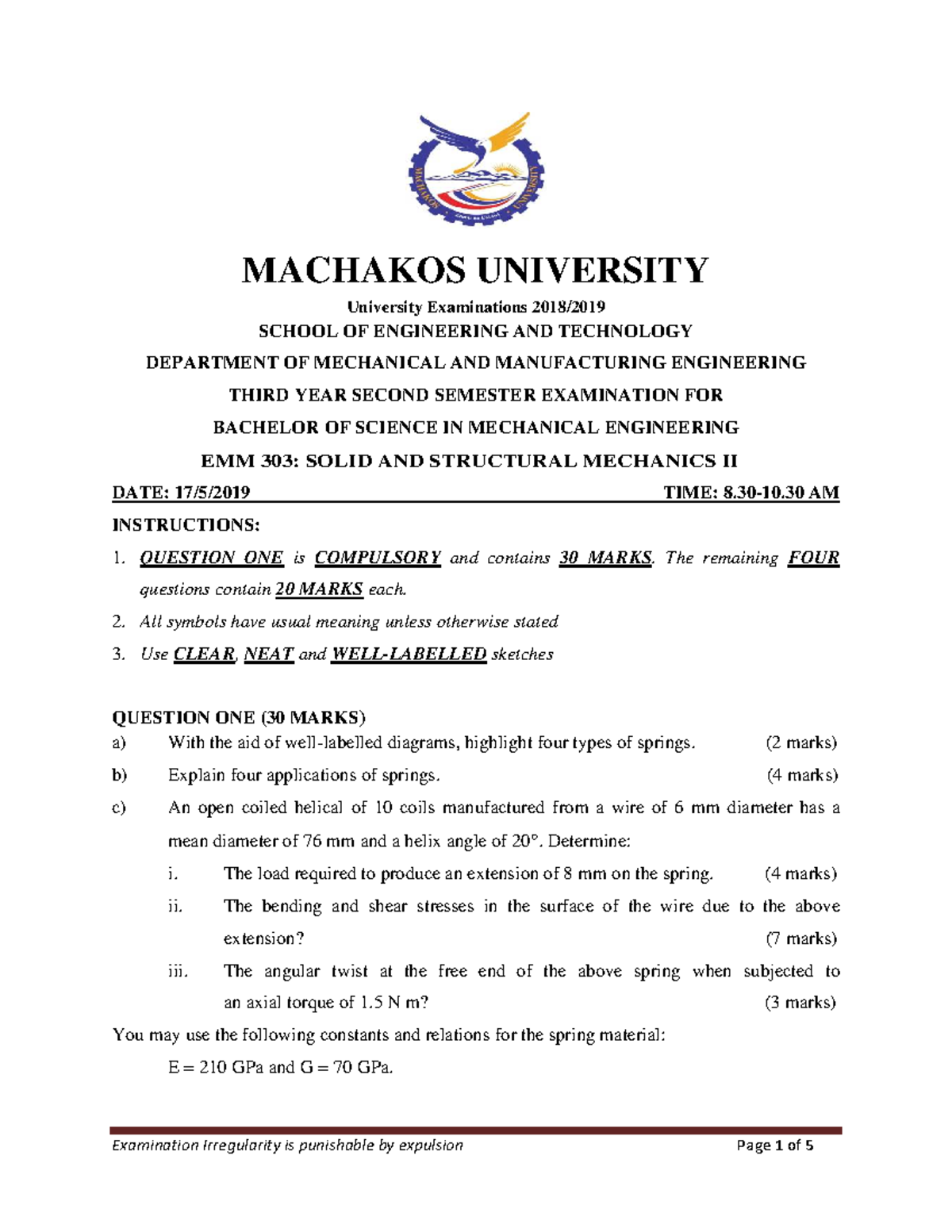 MACHAKOS UNIVERSITY

MACHAKOS UNIVERSITY

University Examinations 2018/2019

SCHOOL OF ENGINEERING AND TECHNOLOGY

DEPARTMENT OF MECHANICAL AND MANUFACTURING ENGINEERING

THIRD YEAR SECOND SEMESTER EXAMINATION FOR

BACHELOR OF SCIENCE IN MECHANICAL ENGINEERING

EMM 303: SOLID AND STRUCTURAL MECHANICS II

DATE: 17/5/2019 TIME: 8.30-10.30 AM

INSTRUCTIONS:

1. QUESTION ONE is COMPULSORY and contains 30 MARKS. The remaining FOUR questions contain 20 MARKS each.
2. All symbols have usual meaning unless otherwise stated
3. Use CLEAR, NEAT and WELL-LABELLED sketches

QUESTION ONE (30 MARKS)

a) With the aid of well-labelled diagrams, highlight four types of springs. (2 marks)

b) Explain four applications of springs. (4 marks)

c) An open coiled helical of 10 coils manufactured from a wire of 6 mm diameter has a mean diameter of 76 mm and a helix angle of 20°. Determine:

i. The load required to produce an extension of 8 mm on the spring. (4 marks)

ii. The bending and shear stresses in the surface of the wire due to the above extension? (7 marks)

iii. The angular twist at the free end of the above spring when subjected to an axial torque of 1.5 N m? (3 marks)

You may use the following constants and relations for the spring material:

E = 210 GPa and G = 70 GPa.

Examination Irregularity is punishable by expulsion Page 1 of 5